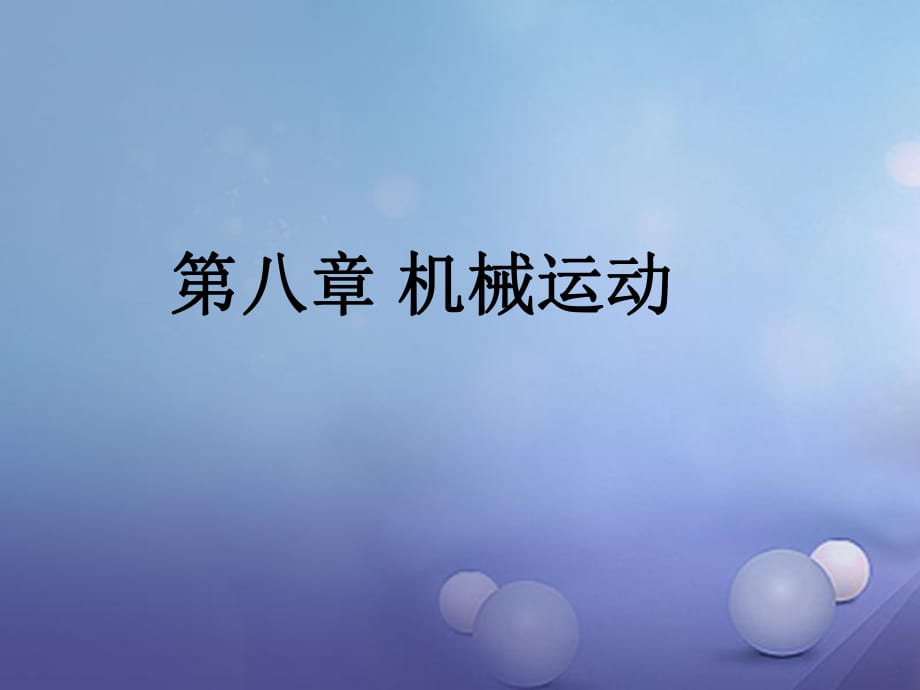 第八章 机械运动